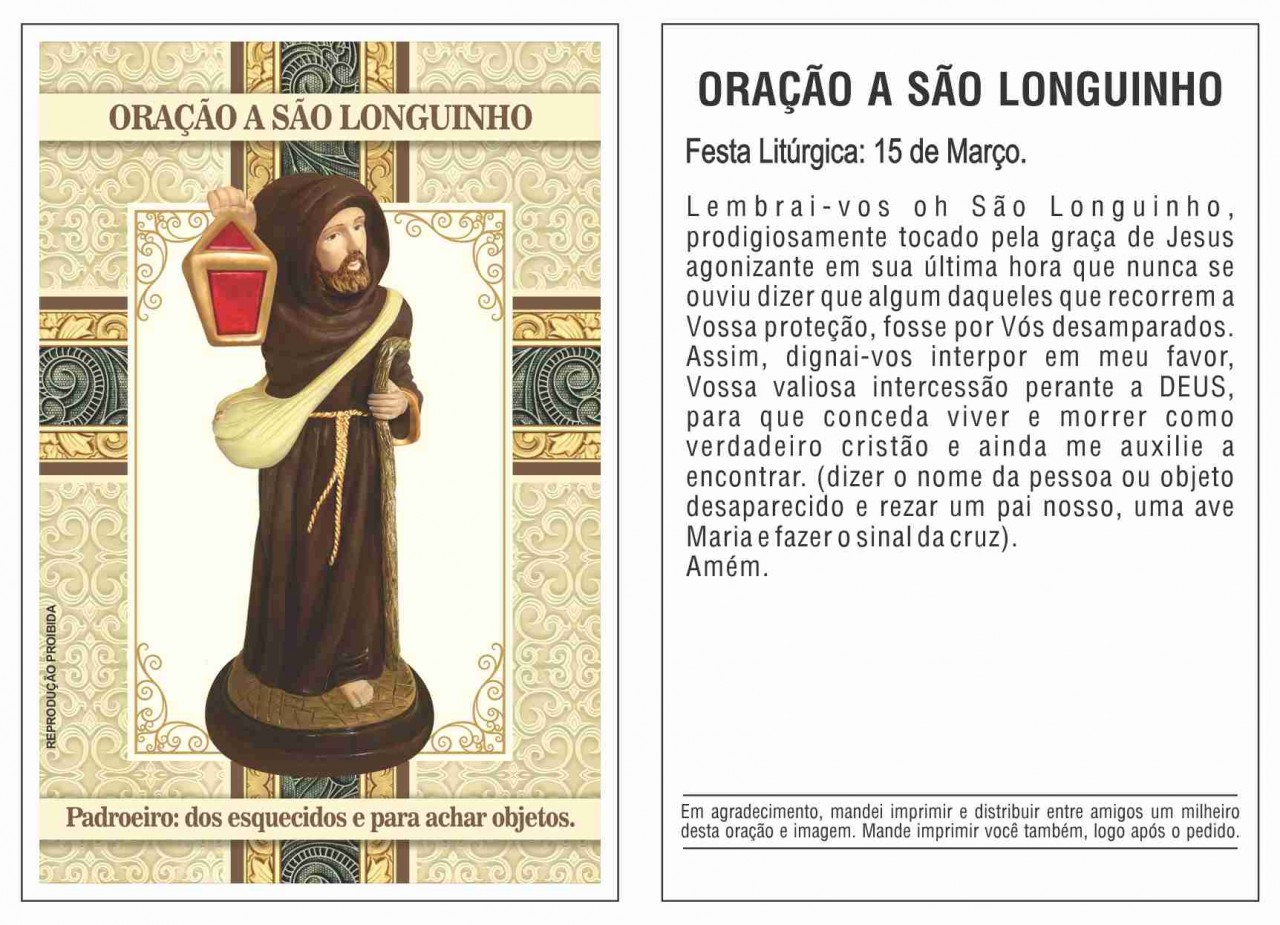 ORAÇÃO A SÃO LONGUINHO

REPRODUÇÃO PROIBIDA

Padroeiro: dos esquecidos e para achar objetos.

ORAÇÃO A SÃO LONGUINHO

Festa Litúrgica: 15 de Março.

Lembrai-vos oh São Longuinho, prodigiosamente tocado pela graça de Jesus agonizante em sua última hora que nunca se ouviu dizer que algum daqueles que recorrem a Vossa proteção, fosse por Vós desamparados. Assim, dignai-vos interpor em meu favor, Vossa valiosa intercessão perante a DEUS, para que conceda viver e morrer como verdadeiro cristão e ainda me auxilie a encontrar. (dizer o nome da pessoa ou objeto desaparecido e rezar um pai nosso, uma ave Maria e fazer o sinal da cruz).
Amém.

Em agradecimento, mandei imprimir e distribuir entre amigos um milheiro desta oração e imagem. Mande imprimir você também, logo após o pedido.